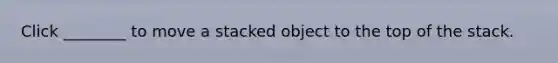 Click ________ to move a stacked object to the top of the stack.